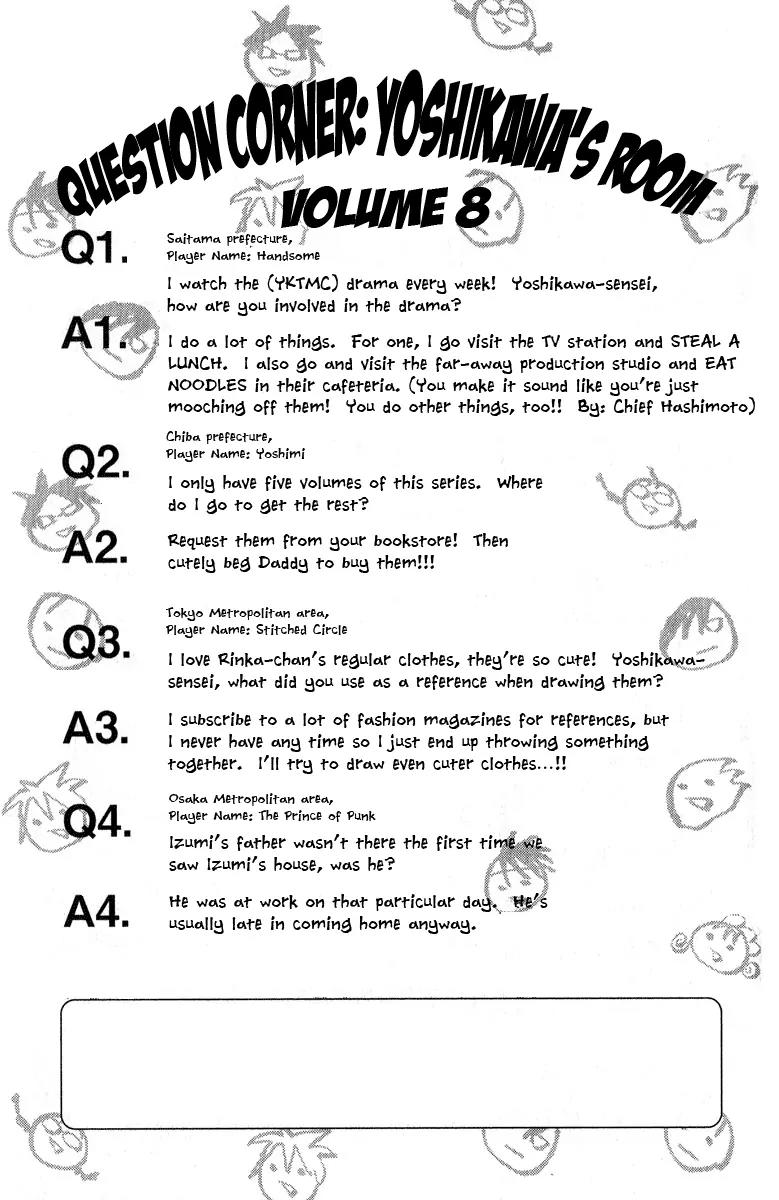 QUESTION CORNER: YOSHIKAWA'S ROOM
VOLUME 8

Q1. Saitama prefecture,
Player Name: Handsome

I watch the (YKTMC) drama every week! Yoshikawa-sensei, how are you involved in the drama?

A1. I do a lot of things. For one, I go visit the TV station and STEAL A LUNCH. I also go and visit the far-away production studio and EAT NOODLES in their cafeteria. (You make it sound like you're just mooching off them! You do other things, too!! By: Chief Hashimoto)

Q2. Chiba prefecture,
Player Name: Yoshimi

I only have five volumes of this series. Where do I go to get the rest?

A2. Request them from your bookstore! Then cutely beg Daddy to buy them!!!

Q3. Tokyo Metropolitan area,
Player Name: Stitched Circle

I love Rinka-chan's regular clothes, they're so cute! Yoshikawa-sensei, what did you use as a reference when drawing them?

A3. I subscribe to a lot of fashion magazines for references, but I never have any time so I just end up throwing something together. I'll try to draw even cuter clothes...!!

Q4. Osaka Metropolitan area,
Player Name: The Prince of Punk

Izumi's father wasn't there the first time we saw Izumi's house, was he?

A4. He was at work on that particular day. He's usually late in coming home anyway.